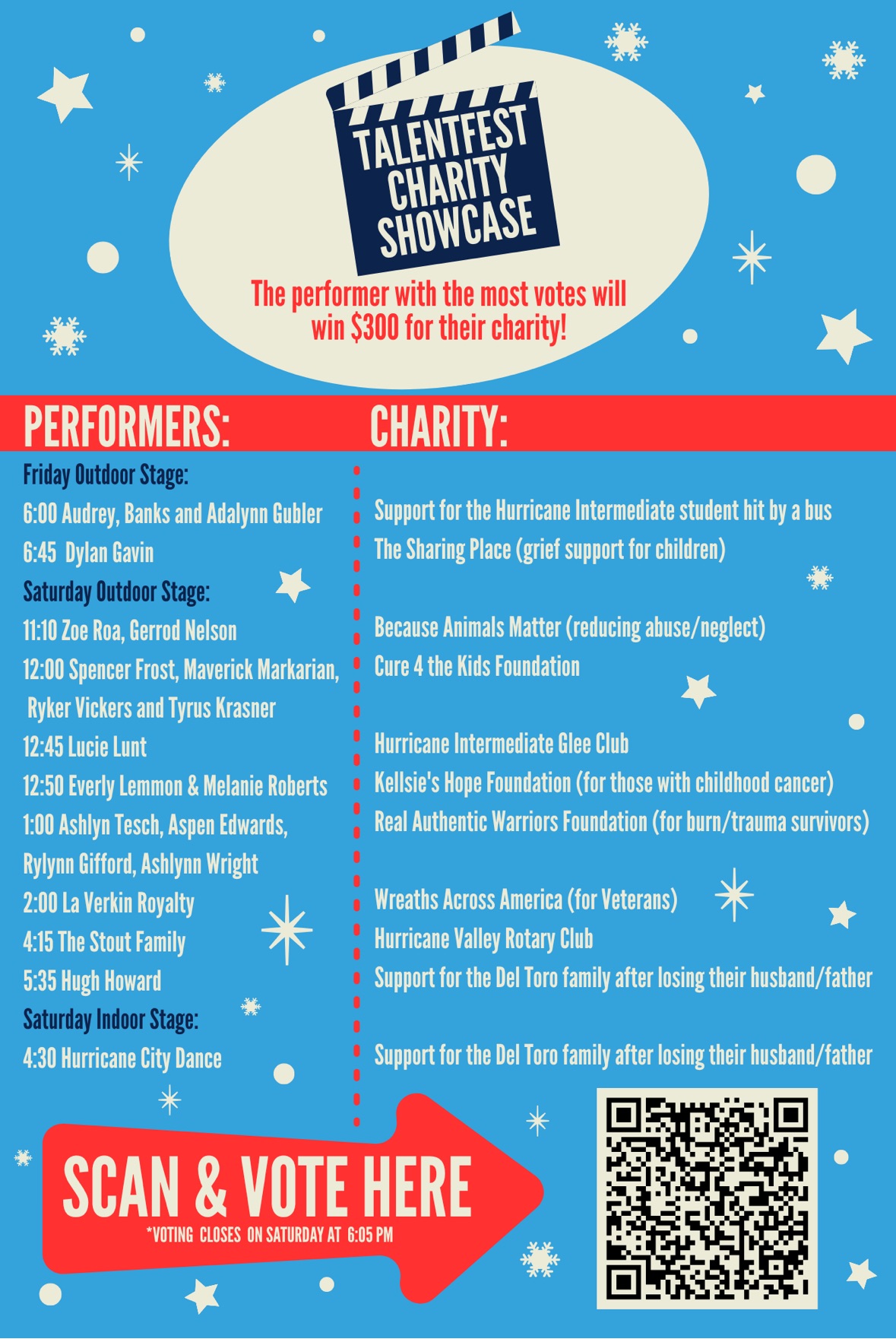 TALENTFEST CHARITY SHOWCASE

The performer with the most votes will win $300 for their charity!

PERFORMERS:

Friday Outdoor Stage:

6:00 Audrey, Banks and Adalynn Gubler

6:45 Dylan Gavin

Saturday Outdoor Stage:

11:10 Zoe Roa, Gerrod Nelson

12:00 Spencer Frost, Maverick Markarian, Ryker Vickers and Tyrus Krasner

12:45 Lucie Lunt

12:50 Everly Lemmon & Melanie Roberts

1:00 Ashlyn Tesch, Aspen Edwards, Rylynn Gifford, Ashlynn Wright

2:00 La Verkin Royalty

4:15 The Stout Family

5:35 Hugh Howard

Saturday Indoor Stage:

4:30 Hurricane City Dance

CHARITY:

Support for the Hurricane Intermediate student hit by a bus

The Sharing Place (grief support for children)

Because Animals Matter (reducing abuse/neglect)

Cure 4 the Kids Foundation

Hurricane Intermediate Glee Club

Kellsie's Hope Foundation (for those with childhood cancer)

Real Authentic Warriors Foundation (for burn/trauma survivors)

Wreaths Across America (for Veterans)

Hurricane Valley Rotary Club

Support for the Del Toro family after losing their husband/father

Support for the Del Toro family after losing their husband/father

SCAN & VOTE HERE

*VOTING CLOSES ON SATURDAY AT 6:05 PM